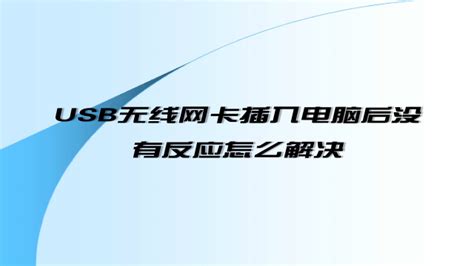 USB无线网卡插入电脑后没有反应怎么解决